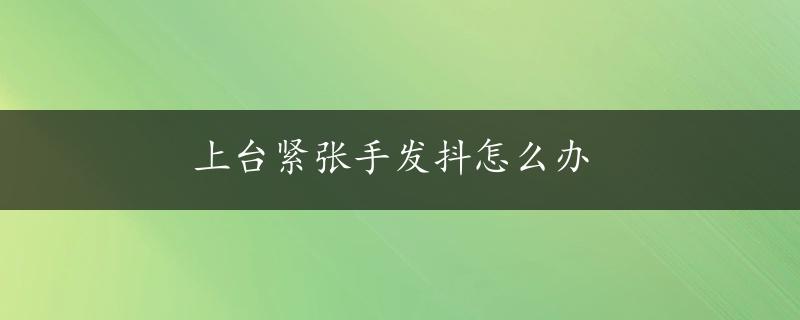 上台紧张手发抖怎么办